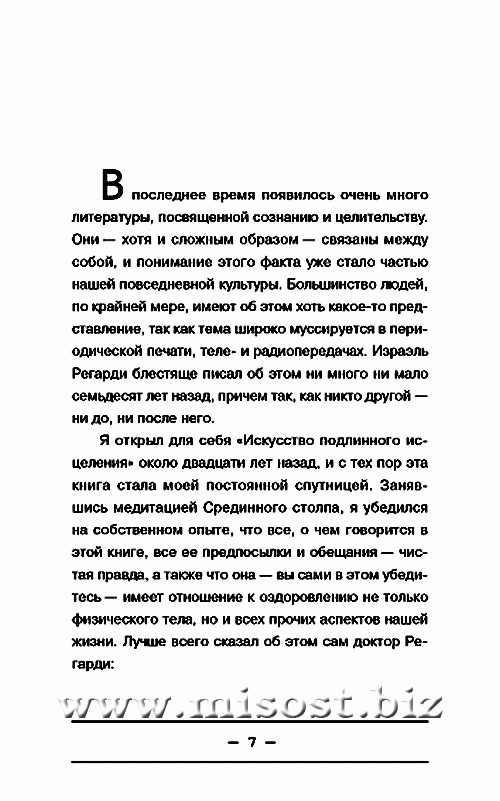 В последнее время появилось очень много литературы, посвященной сознанию и целительству. Они — хотя и сложным образом — связаны между собой, и понимание этого факта уже стало частью нашей повседневной культуры. Большинство людей, по крайней мере, имеют об этом хоть какое-то представление, так как тема широко муссируется в периодической печати, теле- и радиопередачах. Израэль Регарди блестяще писал об этом ни много ни мало семьдесят лет назад, причем так, как никто другой — ни до, ни после него.

Я открыл для себя «Искусство подлинного исцеления» около двадцати лет назад, и с тех пор эта книга стала моей постоянной спутницей. Занявшись медитацией Срединного столпа, я убедился на собственном опыте, что все, о чем говорится в этой книге, все ее предпосылки и обещания — чистая правда, а также что она — вы сами в этом убедитесь — имеет отношение к оздоровлению не только физического тела, но и всех прочих аспектов нашей жизни. Лучше всего сказал об этом сам доктор Регарди:

www.misost.biz

— 7 —